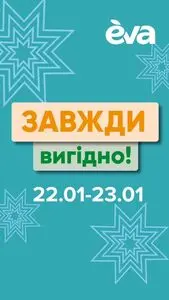 èva

ЗАВЖДИ

вигідно!

22.01-23.01